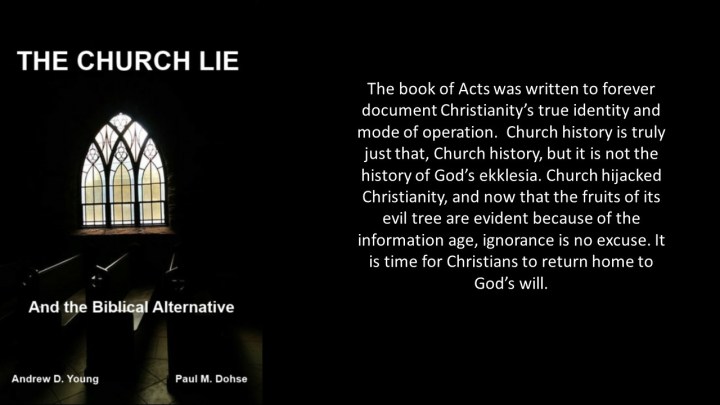 THE CHURCH LIE

And the Biblical Alternative

Andrew D. Young

Paul M. Dohse

The book of Acts was written to forever document Christianity's true identity and mode of operation. Church history is truly just that, Church history, but it is not the history of God's ekklesia. Church hijacked Christianity, and now that the fruits of its evil tree are evident because of the information age, ignorance is no excuse. It is time for Christians to return home to God's will.